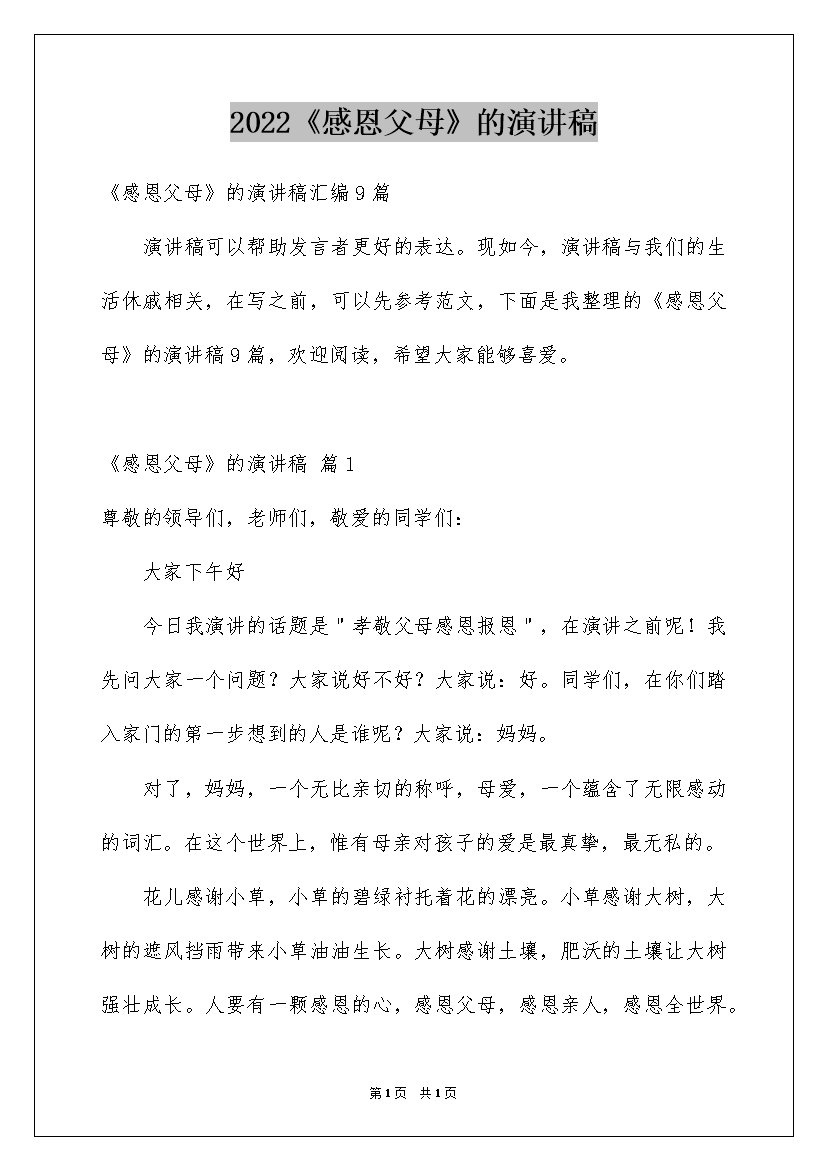 2022《感恩父母》的演讲稿

《感恩父母》的演讲稿汇编9篇

演讲稿可以帮助发言者更好的表达。现如今，演讲稿与我们的生活休戚相关，在写之前，可以先参考范文，下面是我整理的《感恩父母》的演讲稿9篇，欢迎阅读，希望大家能够喜爱。

《感恩父母》的演讲稿 篇1

尊敬的领导们，老师们，敬爱的同学们：

大家下午好

今日我演讲的话题是"孝敬父母感恩报恩"，在演讲之前呢！我先问大家一个问题？大家说好不好？大家说：好。同学们，在你们踏入家门的第一步想到的人是谁呢？大家说：妈妈。

对了，妈妈，一个无比亲切的称呼，母爱，一个蕴含了无限感动的词汇。在这个世界上，惟有母亲对孩子的爱是最真挚，最无私的。

花儿感谢小草，小草的碧绿衬托着花的漂亮。小草感谢大树，大树的遮风挡雨带来小草油油生长。大树感谢土壤，肥沃的土壤让大树强壮成长。人要有一颗感恩的心，感恩父母，感恩亲人，感恩全世界。

第1页 共1页